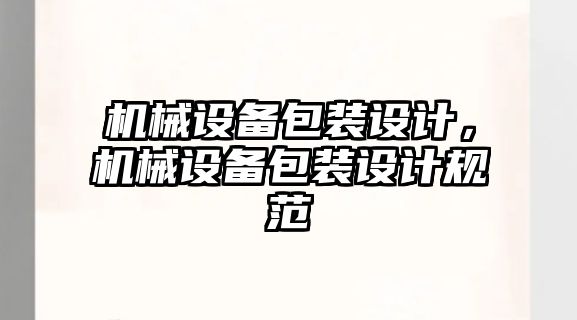 机械设备包装设计，机械设备包装设计规范